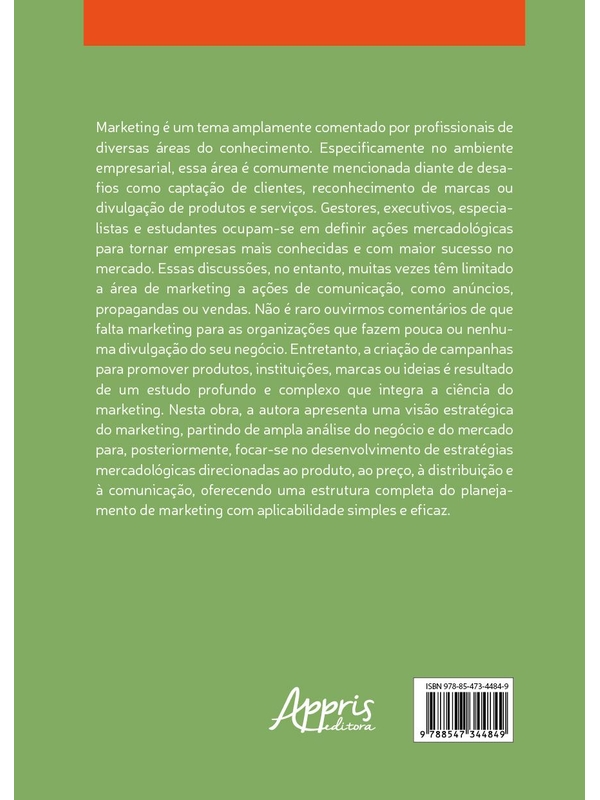 Marketing é um tema amplamente comentado por profissionais de diversas áreas do conhecimento. Especificamente no ambiente empresarial, essa área é comumente mencionada diante de desafios como captação de clientes, reconhecimento de marcas ou divulgação de produtos e serviços. Gestores, executivos, especialistas e estudantes ocupam-se em definir ações mercadológicas para tornar empresas mais conhecidas e com maior sucesso no mercado. Essas discussões, no entanto, muitas vezes têm limitado a área de marketing a ações de comunicação, como anúncios, propagandas ou vendas. Não é raro ouvirmos comentários de que falta marketing para as organizações que fazem pouca ou nenhuma divulgação do seu negócio. Entretanto, a criação de campanhas para promover produtos, instituições, marcas ou ideias é resultado de um estudo profundo e complexo que integra a ciência do marketing. Nesta obra, a autora apresenta uma visão estratégica do marketing, partindo de ampla análise do negócio e do mercado para, posteriormente, focar-se no desenvolvimento de estratégias mercadológicas direcionadas ao produto, ao preço, à distribuição e à comunicação, oferecendo uma estrutura completa do planejamento de marketing com aplicabilidade simples e eficaz.

Appris editora

ISBN 978-85-473-4484-9

9 788547 344849